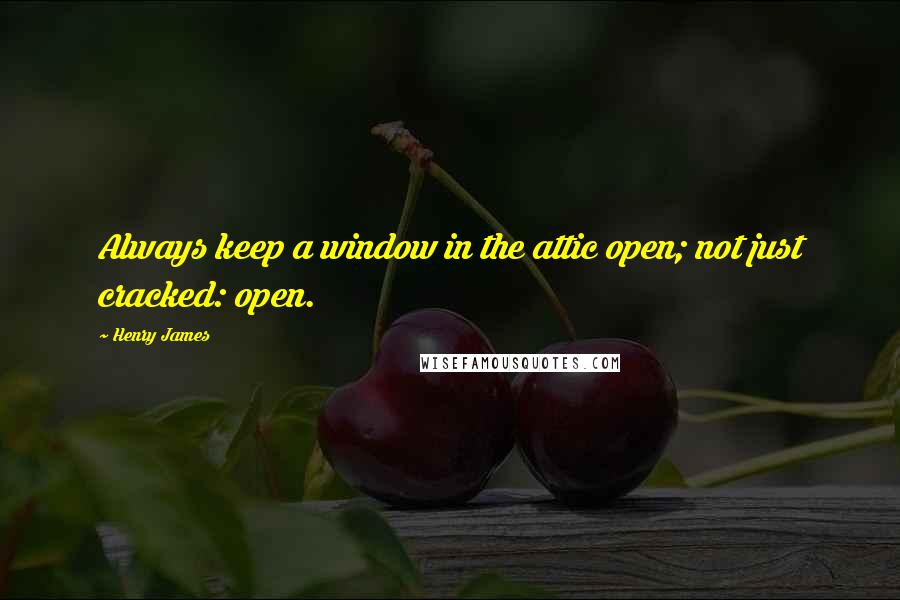 Always keep a window in the attic open; not just cracked: open.

~ Henry James

WISEFAMOUSQUOTES.COM